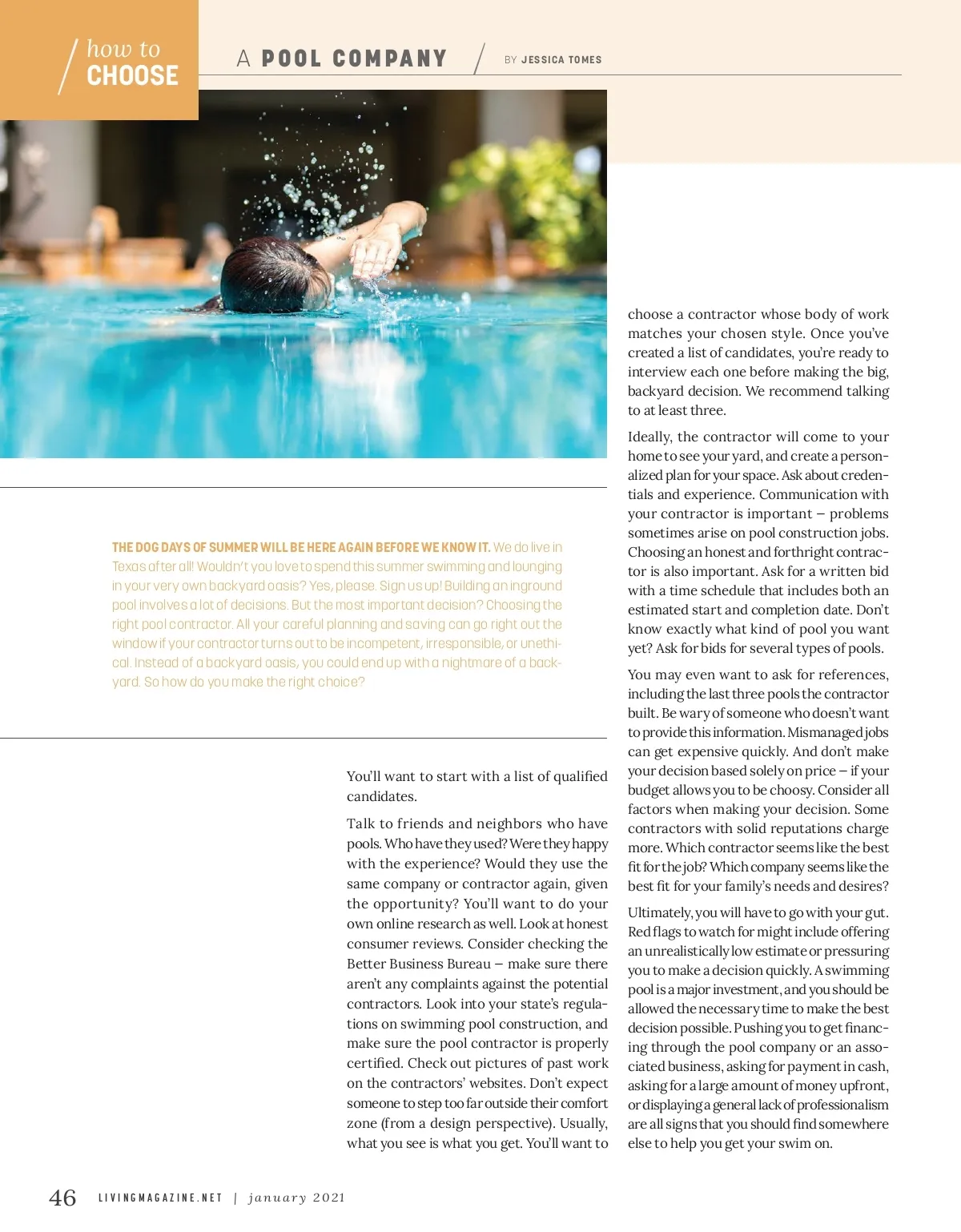 how to
CHOOSE

A POOL COMPANY

BY JESSICA TOMES

THE DOG DAYS OF SUMMER WILL BE HERE AGAIN BEFORE WE KNOW IT. We do live in Texas after all! Wouldn't you love to spend this summer swimming and lounging in your very own backyard oasis? Yes, please. Sign us up! Building an inground pool involves a lot of decisions. But the most important decision? Choosing the right pool contractor. All your careful planning and saving can go right out the window if your contractor turns out to be incompetent, irresponsible, or unethical. Instead of a backyard oasis, you could end up with a nightmare of a backyard. So how do you make the right choice?

You'll want to start with a list of qualified candidates.

Talk to friends and neighbors who have pools. Who have they used? Were they happy with the experience? Would they use the same company or contractor again, given the opportunity? You'll want to do your own online research as well. Look at honest consumer reviews. Consider checking the Better Business Bureau – make sure there aren't any complaints against the potential contractors. Look into your state's regulations on swimming pool construction, and make sure the pool contractor is properly certified. Check out pictures of past work on the contractors' websites. Don't expect someone to step too far outside their comfort zone (from a design perspective). Usually, what you see is what you get. You'll want to choose a contractor whose body of work matches your chosen style. Once you've created a list of candidates, you're ready to interview each one before making the big, backyard decision. We recommend talking to at least three.

Ideally, the contractor will come to your home to see your yard, and create a personalized plan for your space. Ask about credentials and experience. Communication with your contractor is important – problems sometimes arise on pool construction jobs. Choosing an honest and forthright contractor is also important. Ask for a written bid with a time schedule that includes both an estimated start and completion date. Don't know exactly what kind of pool you want yet? Ask for bids for several types of pools.

You may even want to ask for references, including the last three pools the contractor built. Be wary of someone who doesn't want to provide this information. Mismanaged jobs can get expensive quickly. And don't make your decision based solely on price – if your budget allows you to be choosy. Consider all factors when making your decision. Some contractors with solid reputations charge more. Which contractor seems like the best fit for the job? Which company seems like the best fit for your family's needs and desires?

Ultimately, you will have to go with your gut. Red flags to watch for might include offering an unrealistically low estimate or pressuring you to make a decision quickly. A swimming pool is a major investment, and you should be allowed the necessary time to make the best decision possible. Pushing you to get financing through the pool company or an associated business, asking for payment in cash, asking for a large amount of money upfront, or displaying a general lack of professionalism are all signs that you should find somewhere else to help you get your swim on.

46 LIVINGMAGAZINE.NET | january 2021